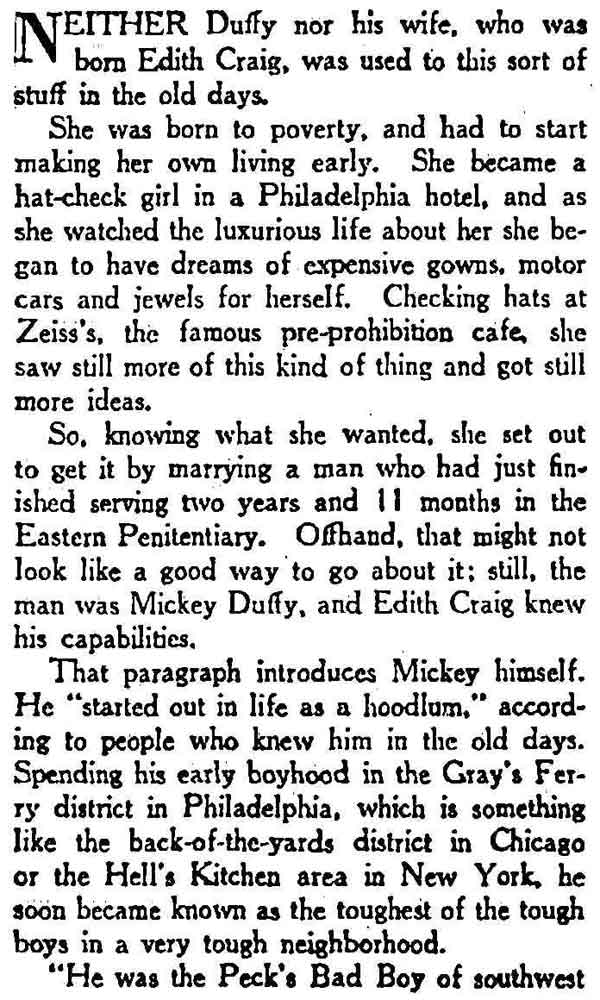 NEITHER Duffy nor his wife, who was born Edith Craig, was used to this sort of stuff in the old days.

She was born to poverty, and had to start making her own living early. She became a hat-check girl in a Philadelphia hotel, and as she watched the luxurious life about her she began to have dreams of expensive gowns, motor cars and jewels for herself. Checking hats at Zeiss's, the famous pre-prohibition cafe, she saw still more of this kind of thing and got still more ideas.

So, knowing what she wanted, she set out to get it by marrying a man who had just finished serving two years and 11 months in the Eastern Penitentiary. Offhand, that might not look like a good way to go about it; still, the man was Mickey Duffy, and Edith Craig knew his capabilities.

That paragraph introduces Mickey himself. He "started out in life as a hoodlum," according to people who knew him in the old days. Spending his early boyhood in the Gray's Ferry district in Philadelphia, which is something like the back-of-the-yards district in Chicago or the Hell's Kitchen area in New York, he soon became known as the toughest of the tough boys in a very tough neighborhood.

"He was the Peck's Bad Boy of southwest